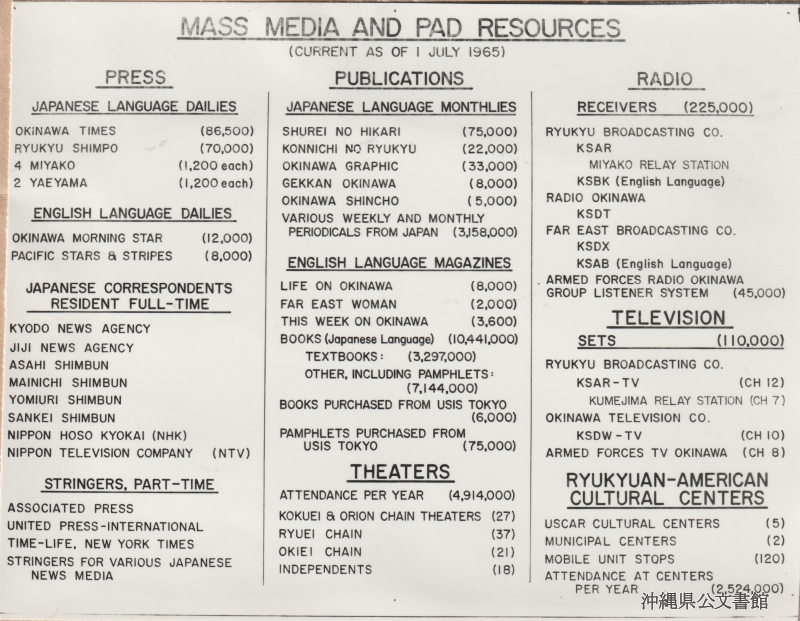 MASS MEDIA AND PAD RESOURCES
(CURRENT AS OF 1 JULY 1965)

PRESS

JAPANESE LANGUAGE DAILIES

OKINAWA TIMES (86,500)
RYUKYU SHIMPO (70,000)
4 MIYAKO (1,200 each)
2 YAEYAMA (1,200 each)

ENGLISH LANGUAGE DAILIES

OKINAWA MORNING STAR (12,000)
PACIFIC STARS & STRIPES (8,000)

JAPANESE CORRESPONDENTS RESIDENT FULL-TIME

KYODO NEWS AGENCY
JIJI NEWS AGENCY
ASAHI SHIMBUN
MAINICHI SHIMBUN
YOMIURI SHIMBUN
SANKEI SHIMBUN
NIPPON HOSO KYOKAI (NHK)
NIPPON TELEVISION COMPANY (NTV)

STRINGERS, PART-TIME

ASSOCIATED PRESS
UNITED PRESS-INTERNATIONAL
TIME-LIFE, NEW YORK TIMES
STRINGERS FOR VARIOUS JAPANESE NEWS MEDIA

PUBLICATIONS

JAPANESE LANGUAGE MONTHLIES

SHUREI NO HIKARI (75,000)
KONNICHI NO RYUKYU (22,000)
OKINAWA GRAPHIC (33,000)
GEKKAN OKINAWA (8,000)
OKINAWA SHINCHO (5,000)
VARIOUS WEEKLY AND MONTHLY PERIODICALS FROM JAPAN (3,158,000)

ENGLISH LANGUAGE MAGAZINES

LIFE ON OKINAWA (8,000)
FAR EAST WOMAN (2,000)
THIS WEEK ON OKINAWA (3,600)
BOOKS (Japanese Language) (10,441,000)
TEXTBOOKS: (3,297,000)
OTHER, INCLUDING PAMPHLETS: (7,144,000)
BOOKS PURCHASED FROM USIS TOKYO (6,000)
PAMPHLETS PURCHASED FROM USIS TOKYO (75,000)

THEATERS

ATTENDANCE PER YEAR (4,914,000)
KOKUEI & ORION CHAIN THEATERS (27)
RYUEI CHAIN (37)
OKIEI CHAIN (21)
INDEPENDENTS (18)

RADIO

RECEIVERS (225,000)

RYUKYU BROADCASTING CO.
KSAR
MIYAKO RELAY STATION
KSBK (English Language)
RADIO OKINAWA
KSDT
FAR EAST BROADCASTING CO.
KSDX
KSAB (English Language)
ARMED FORCES RADIO OKINAWA
GROUP LISTENER SYSTEM (45,000)

TELEVISION

SETS (110,000)

RYUKYU BROADCASTING CO.
KSAR-TV (CH 12)
KUMEJIMA RELAY STATION (CH 7)
OKINAWA TELEVISION CO.
KSDW-TV (CH 10)
ARMED FORCES TV OKINAWA (CH 8)

RYUKYUAN-AMERICAN CULTURAL CENTERS

USCAR CULTURAL CENTERS (5)
MUNICIPAL CENTERS (2)
MOBILE UNIT STOPS (120)
ATTENDANCE AT CENTERS PER YEAR (2,524,000)

沖縄県公文書館